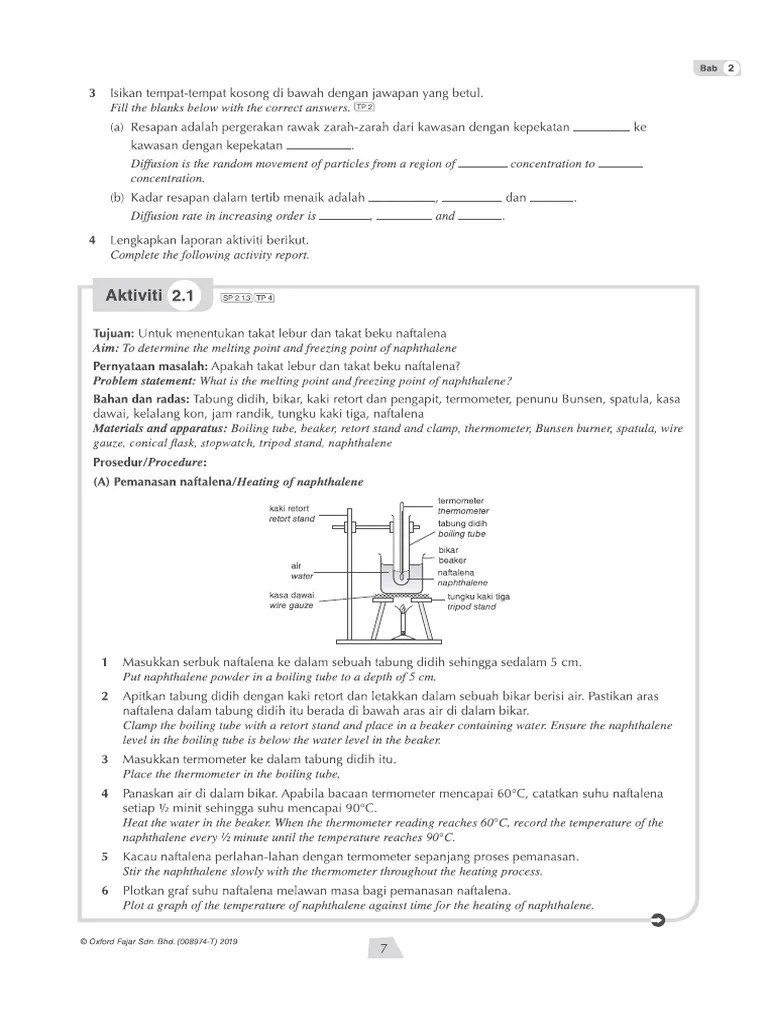 Bab 2

3 Isikan tempat-tempat kosong di bawah dengan jawapan yang betul.
Fill the blanks below with the correct answers. TP 2

(a) Resapan adalah pergerakan rawak zarah-zarah dari kawasan dengan kepekatan ________ ke kawasan dengan kepekatan ________.
Diffusion is the random movement of particles from a region of ________ concentration to ________ concentration.

(b) Kadar resapan dalam tertib menaik adalah ________, ________ dan ________.
Diffusion rate in increasing order is ________, ________ and ________.

4 Lengkapkan laporan aktiviti berikut.
Complete the following activity report.

Aktiviti 2.1 SP 2.1.3 TP 4

Tujuan: Untuk menentukan takat lebur dan takat beku naftalena
Aim: To determine the melting point and freezing point of naphthalene
Pernyataan masalah: Apakah takat lebur dan takat beku naftalena?
Problem statement: What is the melting point and freezing point of naphthalene?
Bahan dan radas: Tabung didih, bikar, kaki retort dan pengapit, termometer, penunu Bunsen, spatula, kasa dawai, kelalang kon, jam randik, tungku kaki tiga, naftalena
Materials and apparatus: Boiling tube, beaker, retort stand and clamp, thermometer, Bunsen burner, spatula, wire gauze, conical flask, stopwatch, tripod stand, naphthalene
Prosedur/Procedure:
(A) Pemanasan naftalena/Heating of naphthalene

kaki retort
retort stand
air
water
kasa dawai
wire gauze
termometer
thermometer
tabung didih
boiling tube
bikar
beaker
naftalena
naphthalene
tungku kaki tiga
tripod stand

1 Masukkan serbuk naftalena ke dalam sebuah tabung didih sehingga sedalam 5 cm.
Put naphthalene powder in a boiling tube to a depth of 5 cm.
2 Apitkan tabung didih dengan kaki retort dan letakkan dalam sebuah bikar berisi air. Pastikan aras naftalena dalam tabung didih itu berada di bawah aras air di dalam bikar.
Clamp the boiling tube with a retort stand and place in a beaker containing water. Ensure the naphthalene level in the boiling tube is below the water level in the beaker.
3 Masukkan termometer ke dalam tabung didih itu.
Place the thermometer in the boiling tube.
4 Panaskan air di dalam bikar. Apabila bacaan termometer mencapai 60°C, catatkan suhu naftalena setiap ½ minit sehingga suhu mencapai 90°C.
Heat the water in the beaker. When the thermometer reading reaches 60°C, record the temperature of the naphthalene every ½ minute until the temperature reaches 90°C.
5 Kacau naftalena perlahan-lahan dengan termometer sepanjang proses pemanasan.
Stir the naphthalene slowly with the thermometer throughout the heating process.
6 Plotkan graf suhu naftalena melawan masa bagi pemanasan naftalena.
Plot a graph of the temperature of naphthalene against time for the heating of naphthalene.

© Oxford Fajar Sdn. Bhd. (008974-T) 2019
7